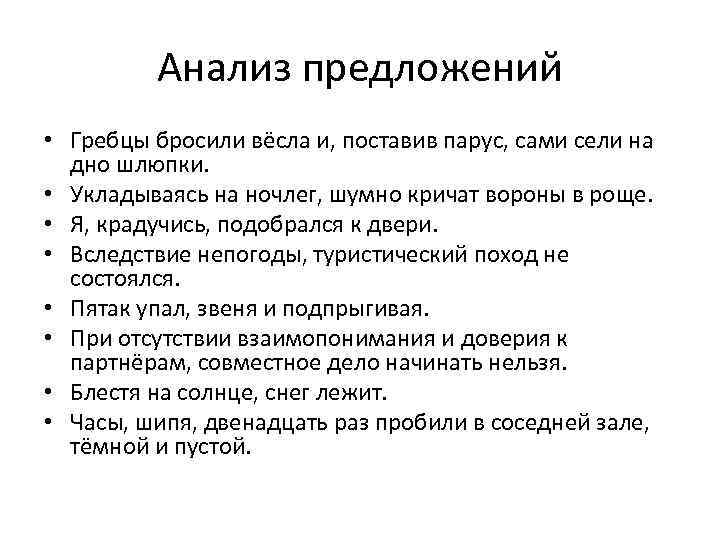 Анализ предложений

• Гребцы бросили вёсла и, поставив парус, сами сели на дно шлюпки.
• Укладываясь на ночлег, шумно кричат вороны в роще.
• Я, крадучись, подобрался к двери.
• Вследствие непогоды, туристический поход не состоялся.
• Пятак упал, звеня и подпрыгивая.
• При отсутствии взаимопонимания и доверия к партнёрам, совместное дело начинать нельзя.
• Блестя на солнце, снег лежит.
• Часы, шипя, двенадцать раз пробили в соседней зале, тёмной и пустой.